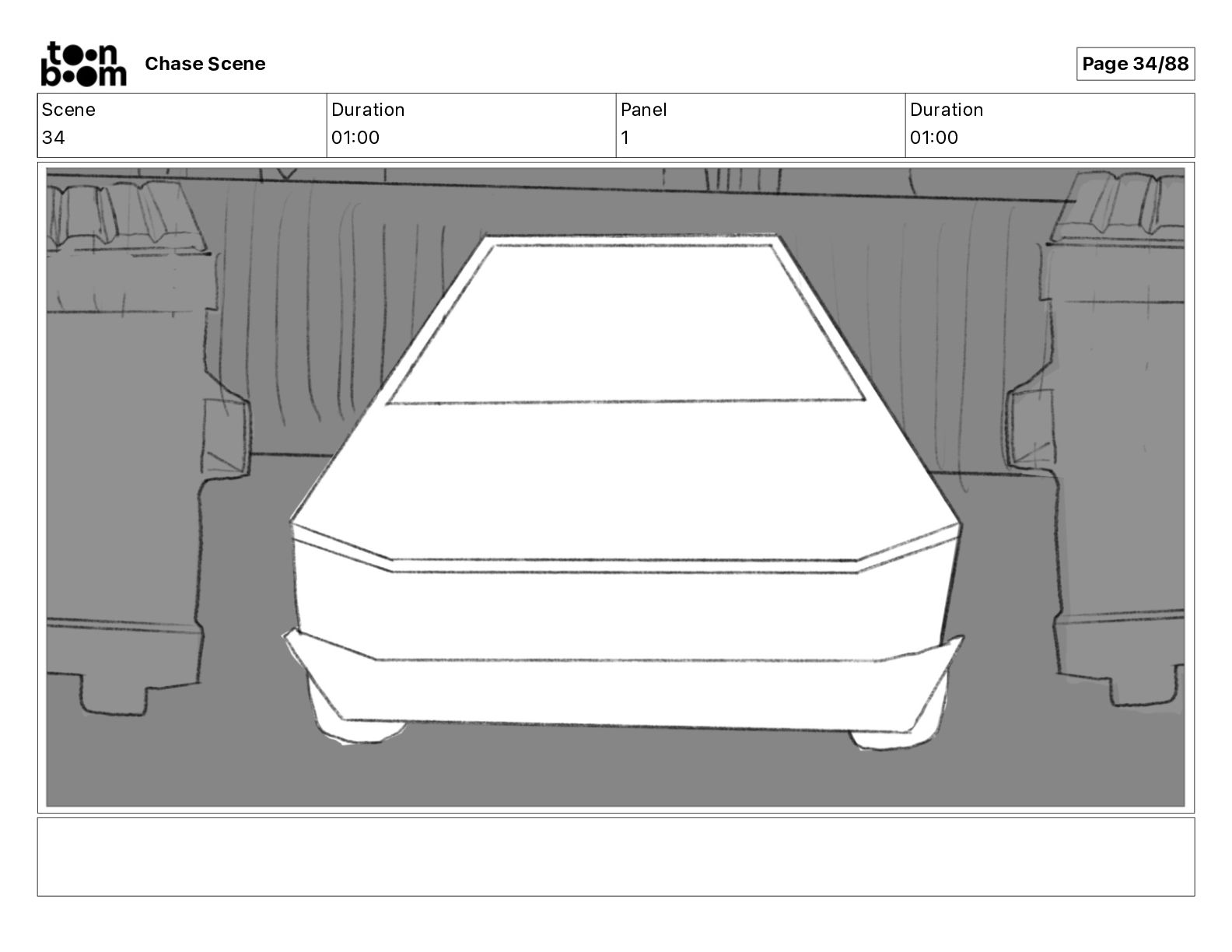 toon boom Chase Scene

Page 34/88

| Scene | Duration | Panel | Duration |
|---|---|---|---|
| 34 | 01:00 | 1 | 01:00 |